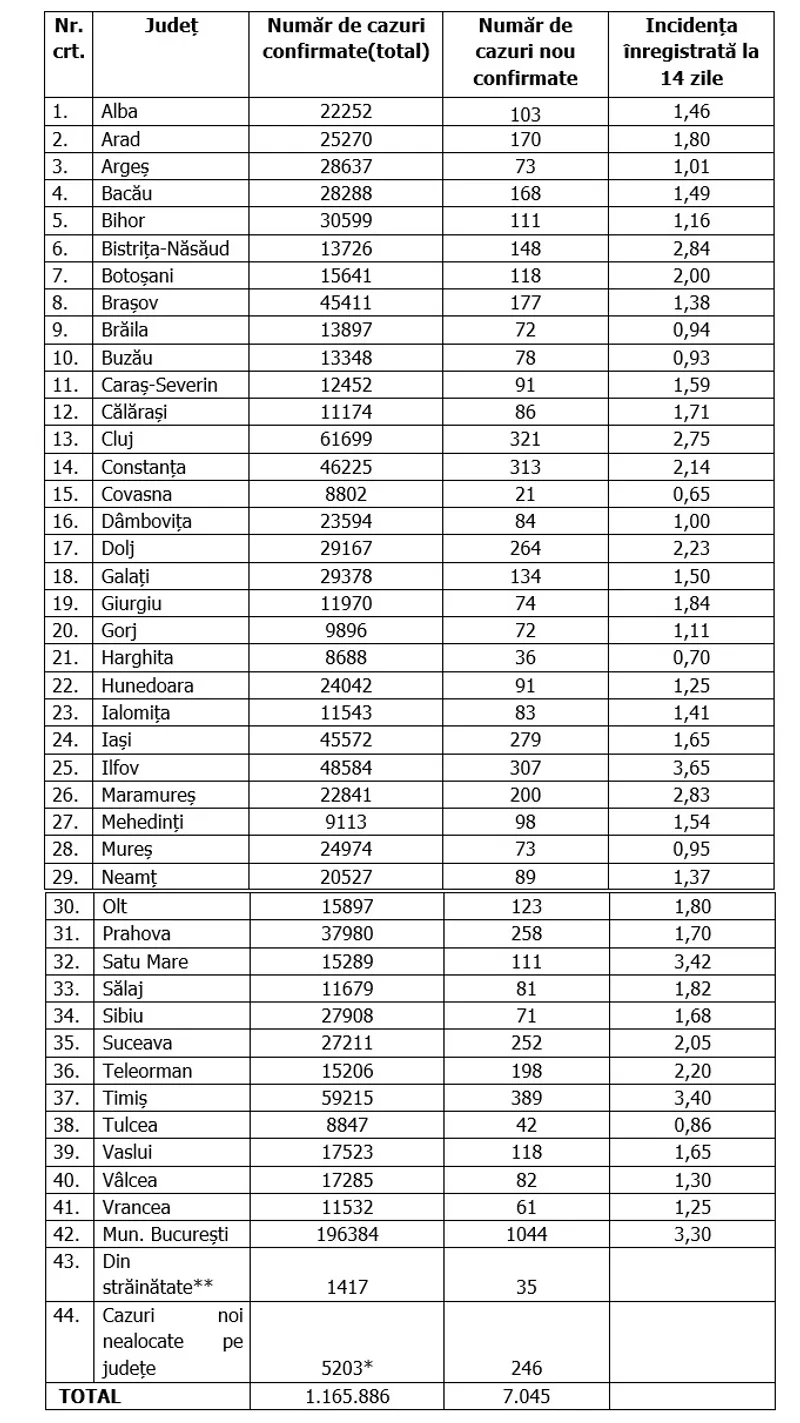 | Nr. crt. | Județ | Număr de cazuri confirmate(total) | Număr de cazuri nou confirmate | Incidența înregistrată la 14 zile |
|---|---|---|---|---|
| 1. | Alba | 22252 | 103 | 1,46 |
| 2. | Arad | 25270 | 170 | 1,80 |
| 3. | Argeș | 28637 | 73 | 1,01 |
| 4. | Bacău | 28288 | 168 | 1,49 |
| 5. | Bihor | 30599 | 111 | 1,16 |
| 6. | Bistrița-Năsăud | 13726 | 148 | 2,84 |
| 7. | Botoșani | 15641 | 118 | 2,00 |
| 8. | Brașov | 45411 | 177 | 1,38 |
| 9. | Brăila | 13897 | 72 | 0,94 |
| 10. | Buzău | 13348 | 78 | 0,93 |
| 11. | Caraș-Severin | 12452 | 91 | 1,59 |
| 12. | Călărași | 11174 | 86 | 1,71 |
| 13. | Cluj | 61699 | 321 | 2,75 |
| 14. | Constanța | 46225 | 313 | 2,14 |
| 15. | Covasna | 8802 | 21 | 0,65 |
| 16. | Dâmbovița | 23594 | 84 | 1,00 |
| 17. | Dolj | 29167 | 264 | 2,23 |
| 18. | Galați | 29378 | 134 | 1,50 |
| 19. | Giurgiu | 11970 | 74 | 1,84 |
| 20. | Gorj | 9896 | 72 | 1,11 |
| 21. | Harghita | 8688 | 36 | 0,70 |
| 22. | Hunedoara | 24042 | 91 | 1,25 |
| 23. | Ialomița | 11543 | 83 | 1,41 |
| 24. | Iași | 45572 | 279 | 1,65 |
| 25. | Ilfov | 48584 | 307 | 3,65 |
| 26. | Maramureș | 22841 | 200 | 2,83 |
| 27. | Mehedinți | 9113 | 98 | 1,54 |
| 28. | Mureș | 24974 | 73 | 0,95 |
| 29. | Neamț | 20527 | 89 | 1,37 |
| 30. | Olt | 15897 | 123 | 1,80 |
| 31. | Prahova | 37980 | 258 | 1,70 |
| 32. | Satu Mare | 15289 | 111 | 3,42 |
| 33. | Sălaj | 11679 | 81 | 1,82 |
| 34. | Sibiu | 27908 | 71 | 1,68 |
| 35. | Suceava | 27211 | 252 | 2,05 |
| 36. | Teleorman | 15206 | 198 | 2,20 |
| 37. | Timiș | 59215 | 389 | 3,40 |
| 38. | Tulcea | 8847 | 42 | 0,86 |
| 39. | Vaslui | 17523 | 118 | 1,65 |
| 40. | Vâlcea | 17285 | 82 | 1,30 |
| 41. | Vrancea | 11532 | 61 | 1,25 |
| 42. | Mun. București | 196384 | 1044 | 3,30 |
| 43. | Din străinătate** | 1417 | 35 | |
| 44. | Cazuri noi nealocate pe județe | 5203* | 246 | |
| TOTAL | | 1.165.886 | 7.045 | |